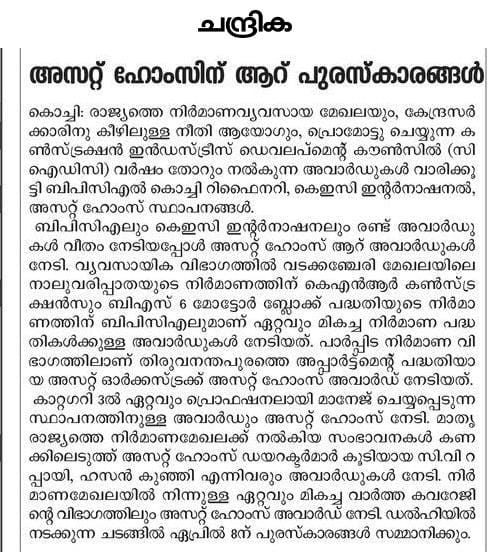 ചന്ദ്രിക

അസറ്റ് ഹോംസിന് ആറ് പുരസ്കാരങ്ങൾ

കൊച്ചി: രാജ്യത്തെ നിർമാണവ്യവസായ മേഖലയും, കേന്ദ്രസർക്കാരിനു കീഴിലുള്ള നീതി ആയോഗും, പ്രൊമോട്ടു ചെയ്യുന്ന കൺസ്ട്രക്ഷൻ ഇൻഡസ്ട്രീസ് ഡെവലപ്മെന്റ് കൗൺസിൽ (സിഐഡിസി) വർഷം തോറും നൽകുന്ന അവാർഡുകൾ വാരിക്കൂട്ടി ബിപിസിഎൽ കൊച്ചി റിഫൈനറി, കെഇസി ഇന്റർനാഷനൽ, അസറ്റ് ഹോംസ് സ്ഥാപനങ്ങൾ.

ബിപിസിഎലും കെഇസി ഇന്റർനാഷനലും രണ്ട് അവാർഡുകൾ വീതം നേടിയപ്പോൾ അസറ്റ് ഹോംസ് ആറ് അവാർഡുകൾ നേടി. വ്യവസായിക വിഭാഗത്തിൽ വടക്കഞ്ചേരി മേഖലയിലെ നാലുവരിപ്പാതയുടെ നിർമാണത്തിന് കെഎൻആർ കൺസ്ട്രക്ഷൻസും ബിഎസ് 6 മോട്ടോർ ബ്ലോക്ക് പദ്ധതിയുടെ നിർമാണത്തിന് ബിപിസിഎലുമാണ് ഏറ്റവും മികച്ച നിർമാണ പദ്ധതികൾക്കുള്ള അവാർഡുകൾ നേടിയത്. പാർപ്പിട നിർമാണ വിഭാഗത്തിലാണ് തിരുവനന്തപുരത്തെ അപ്പാർട്ട്മെന്റ് പദ്ധതിയായ അസറ്റ് ഓർക്കസ്ട്രക്ക് അസറ്റ് ഹോംസ് അവാർഡ് നേടിയത്.

കാറ്റഗറി 3ൽ ഏറ്റവും പ്രൊഫഷനലായി മാനേജ് ചെയ്യപ്പെടുന്ന സ്ഥാപനത്തിനുള്ള അവാർഡും അസറ്റ് ഹോംസ് നേടി. മാതൃരാജ്യത്തെ നിർമാണമേഖലക്ക് നൽകിയ സംഭാവനകൾ കണക്കിലെടുത്ത് അസറ്റ് ഹോംസ് ഡയറക്ടർമാർ കൂടിയായ സി.വി റപ്പായി, ഹസൻ കുഞ്ഞി എന്നിവരും അവാർഡുകൾ നേടി. നിർമാണമേഖലയിൽ നിന്നുള്ള ഏറ്റവും മികച്ച വാർത്ത കവറേജിന്റെ വിഭാഗത്തിലും അസറ്റ് ഹോംസ് അവാർഡ് നേടി. ഡൽഹിയിൽ നടക്കുന്ന ചടങ്ങിൽ ഏപ്രിൽ 8ന് പുരസ്കാരങ്ങൾ സമ്മാനിക്കും.